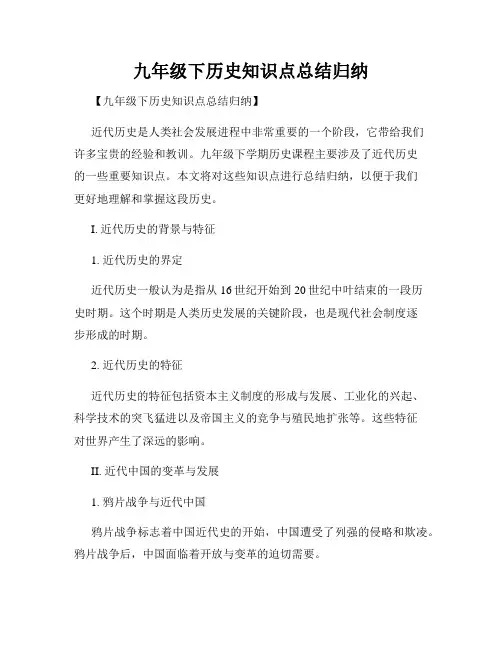 九年级下历史知识点总结归纳

【九年级下历史知识点总结归纳】

近代历史是人类社会发展进程中非常重要的一个阶段，它带给我们许多宝贵的经验和教训。九年级下学期历史课程主要涉及了近代历史的一些重要知识点。本文将对这些知识点进行总结归纳，以便于我们更好地理解和掌握这段历史。

I. 近代历史的背景与特征

1. 近代历史的界定

近代历史一般认为是指从 16 世纪开始到 20 世纪中叶结束的一段历史时期。这个时期是人类历史发展的关键阶段，也是现代社会制度逐步形成的时期。

2. 近代历史的特征

近代历史的特征包括资本主义制度的形成与发展、工业化的兴起、科学技术的突飞猛进以及帝国主义的竞争与殖民地扩张等。这些特征对世界产生了深远的影响。

II. 近代中国的变革与发展

1. 鸦片战争与近代中国

鸦片战争标志着中国近代史的开始，中国遭受了列强的侵略和欺凌。鸦片战争后，中国面临着开放与变革的迫切需要。